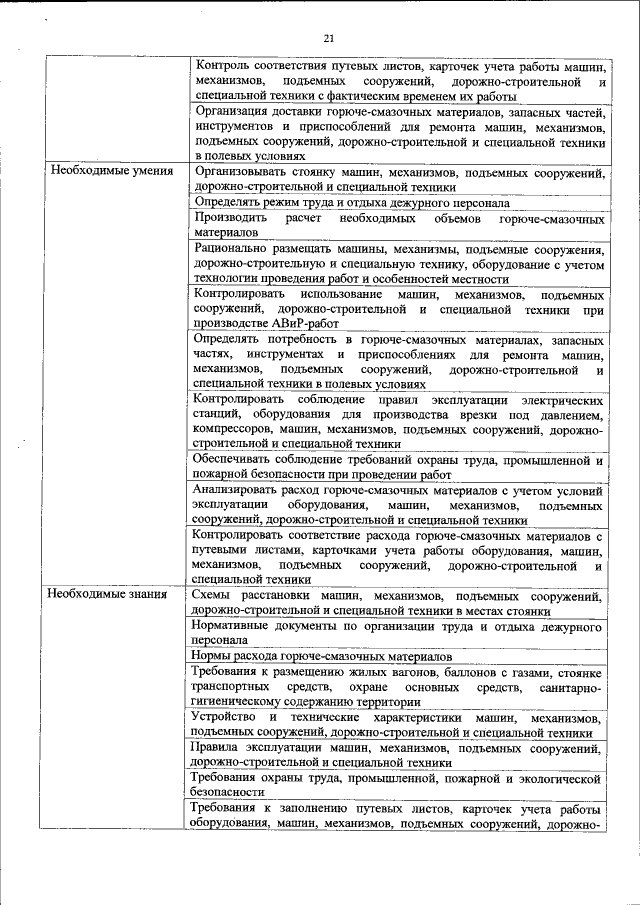 21

| | |
|---|---|
| | Контроль соответствия путевых листов, карточек учета работы машин, механизмов, подъемных сооружений, дорожно-строительной и специальной техники с фактическим временем их работы |
| | Организация доставки горюче-смазочных материалов, запасных частей, инструментов и приспособлений для ремонта машин, механизмов, подъемных сооружений, дорожно-строительной и специальной техники в полевых условиях |
| Необходимые умения | Организовывать стоянку машин, механизмов, подъемных сооружений, дорожно-строительной и специальной техники |
| | Определять режим труда и отдыха дежурного персонала |
| | Производить расчет необходимых объемов горюче-смазочных материалов |
| | Рационально размещать машины, механизмы, подъемные сооружения, дорожно-строительную и специальную технику, оборудование с учетом технологии проведения работ и особенностей местности |
| | Контролировать использование машин, механизмов, подъемных сооружений, дорожно-строительной и специальной техники при производстве АВиР-работ |
| | Определять потребность в горюче-смазочных материалах, запасных частях, инструментах и приспособлениях для ремонта машин, механизмов, подъемных сооружений, дорожно-строительной и специальной техники в полевых условиях |
| | Контролировать соблюдение правил эксплуатации электрических станций, оборудования для производства врезки под давлением, компрессоров, машин, механизмов, подъемных сооружений, дорожно-строительной и специальной техники |
| | Обеспечивать соблюдение требований охраны труда, промышленной и пожарной безопасности при проведении работ |
| | Анализировать расход горюче-смазочных материалов с учетом условий эксплуатации оборудования, машин, механизмов, подъемных сооружений, дорожно-строительной и специальной техники |
| | Контролировать соответствие расхода горюче-смазочных материалов с путевыми листами, карточками учета работы оборудования, машин, механизмов, подъемных сооружений, дорожно-строительной и специальной техники |
| Необходимые знания | Схемы расстановки машин, механизмов, подъемных сооружений, дорожно-строительной и специальной техники в местах стоянки |
| | Нормативные документы по организации труда и отдыха дежурного персонала |
| | Нормы расхода горюче-смазочных материалов |
| | Требования к размещению жилых вагонов, баллонов с газами, стоянке транспортных средств, охране основных средств, санитарно-гигиеническому содержанию территории |
| | Устройство и технические характеристики машин, механизмов, подъемных сооружений, дорожно-строительной и специальной техники |
| | Правила эксплуатации машин, механизмов, подъемных сооружений, дорожно-строительной и специальной техники |
| | Требования охраны труда, промышленной, пожарной и экологической безопасности |
| | Требования к заполнению путевых листов, карточек учета работы оборудования, машин, механизмов, подъемных сооружений, дорожно- |